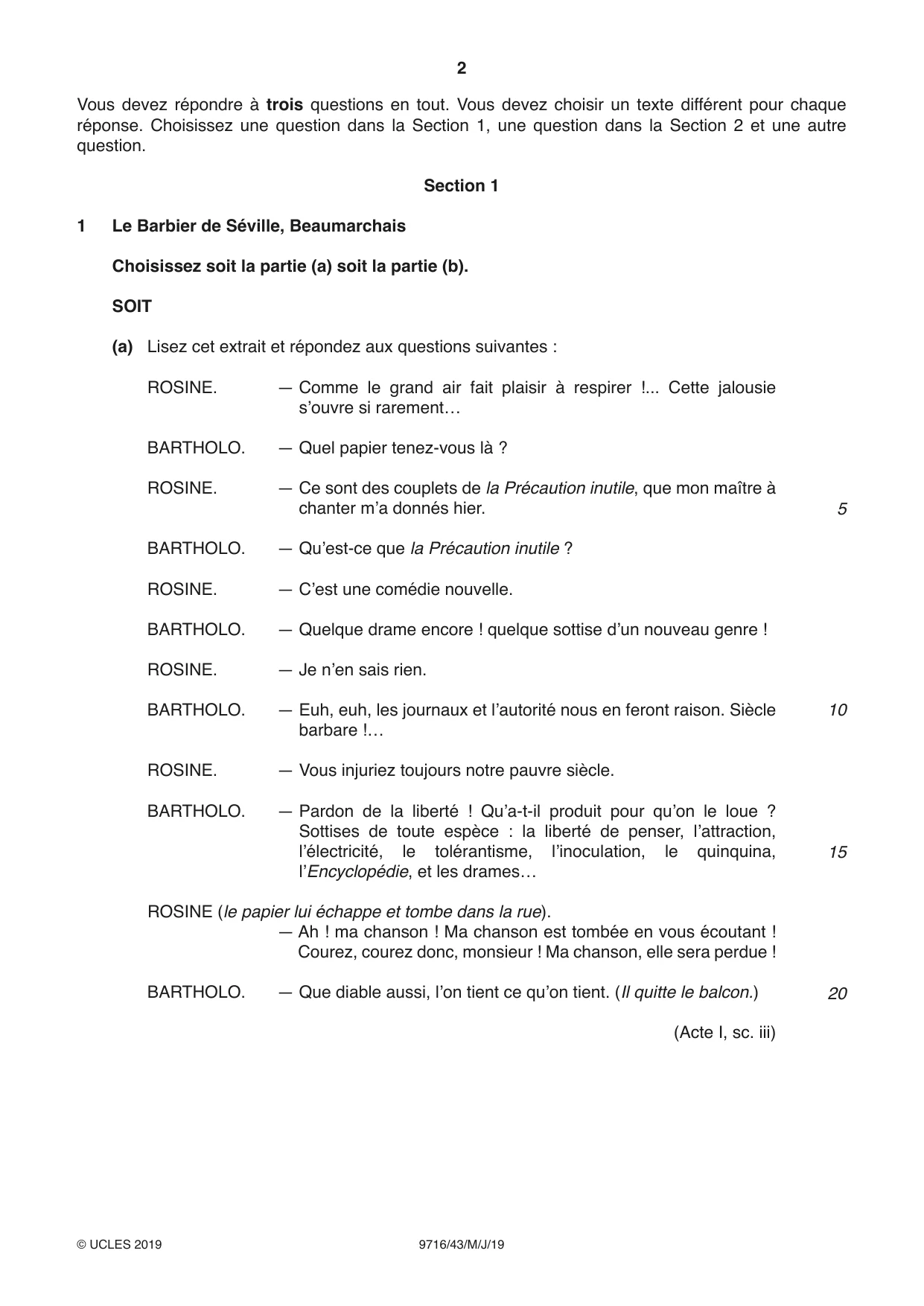 2

Vous devez répondre à trois questions en tout. Vous devez choisir un texte différent pour chaque réponse. Choisissez une question dans la Section 1, une question dans la Section 2 et une autre question.

Section 1

1 Le Barbier de Séville, Beaumarchais

Choisissez soit la partie (a) soit la partie (b).

SOIT

(a) Lisez cet extrait et répondez aux questions suivantes :

ROSINE. — Comme le grand air fait plaisir à respirer !... Cette jalousie s'ouvre si rarement…

BARTHOLO. — Quel papier tenez-vous là ?

ROSINE. — Ce sont des couplets de la Précaution inutile, que mon maître à chanter m'a donnés hier. 5

BARTHOLO. — Qu'est-ce que la Précaution inutile ?

ROSINE. — C'est une comédie nouvelle.

BARTHOLO. — Quelque drame encore ! quelque sottise d'un nouveau genre !

ROSINE. — Je n'en sais rien.

BARTHOLO. — Euh, euh, les journaux et l'autorité nous en feront raison. Siècle barbare !… 10

ROSINE. — Vous injuriez toujours notre pauvre siècle.

BARTHOLO. — Pardon de la liberté ! Qu'a-t-il produit pour qu'on le loue ? Sottises de toute espèce : la liberté de penser, l'attraction, l'électricité, le tolérantisme, l'inoculation, le quinquina, l'Encyclopédie, et les drames… 15

ROSINE (le papier lui échappe et tombe dans la rue).
— Ah ! ma chanson ! Ma chanson est tombée en vous écoutant ! Courez, courez donc, monsieur ! Ma chanson, elle sera perdue !

BARTHOLO. — Que diable aussi, l'on tient ce qu'on tient. (Il quitte le balcon.) 20

(Acte I, sc. iii)

© UCLES 2019 9716/43/M/J/19